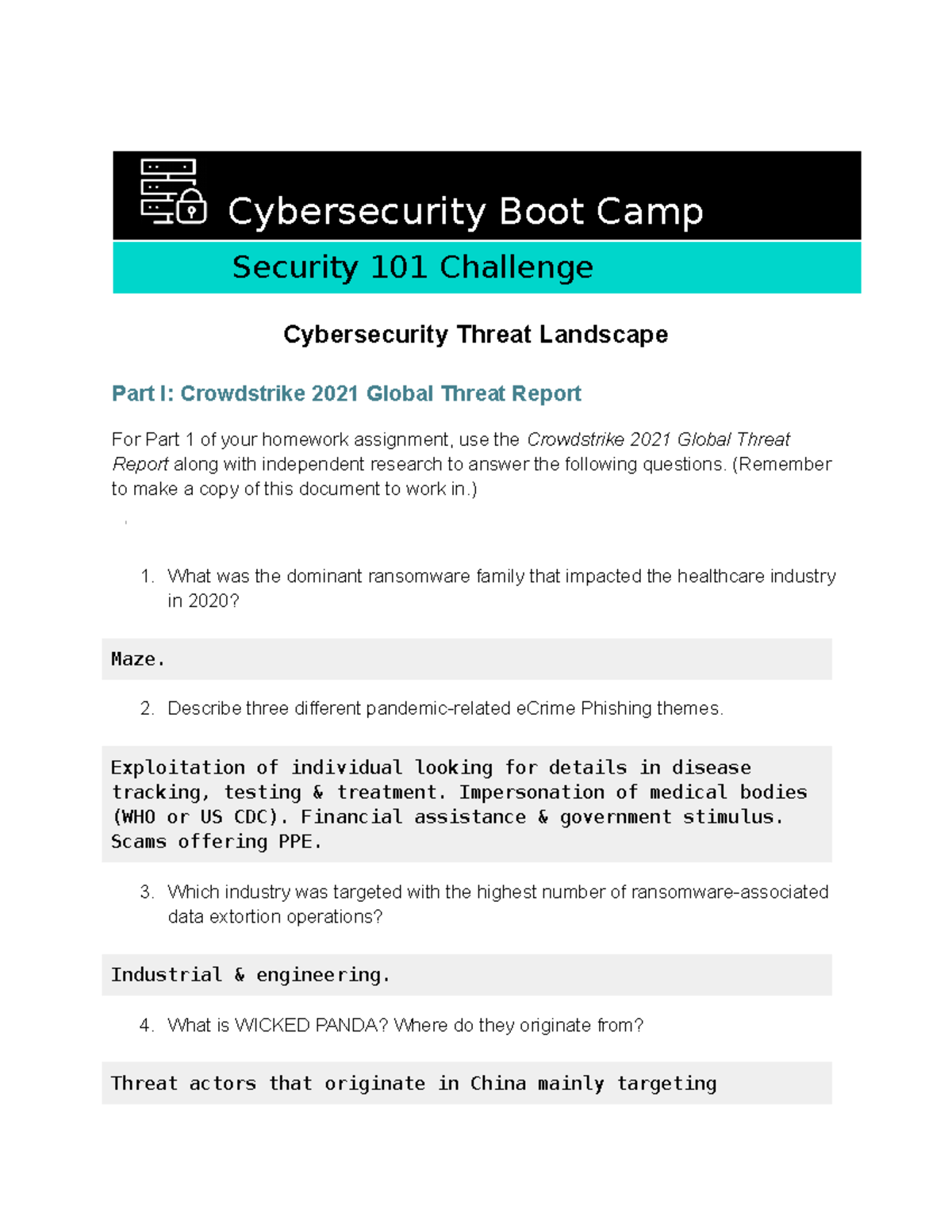 Cybersecurity Boot Camp

Security 101 Challenge

Cybersecurity Threat Landscape

Part I: Crowdstrike 2021 Global Threat Report

For Part 1 of your homework assignment, use the Crowdstrike 2021 Global Threat Report along with independent research to answer the following questions. (Remember to make a copy of this document to work in.)

1. What was the dominant ransomware family that impacted the healthcare industry in 2020?

Maze.

2. Describe three different pandemic-related eCrime Phishing themes.

Exploitation of individual looking for details in disease tracking, testing & treatment. Impersonation of medical bodies (WHO or US CDC). Financial assistance & government stimulus. Scams offering PPE.

3. Which industry was targeted with the highest number of ransomware-associated data extortion operations?

Industrial & engineering.

4. What is WICKED PANDA? Where do they originate from?

Threat actors that originate in China mainly targeting